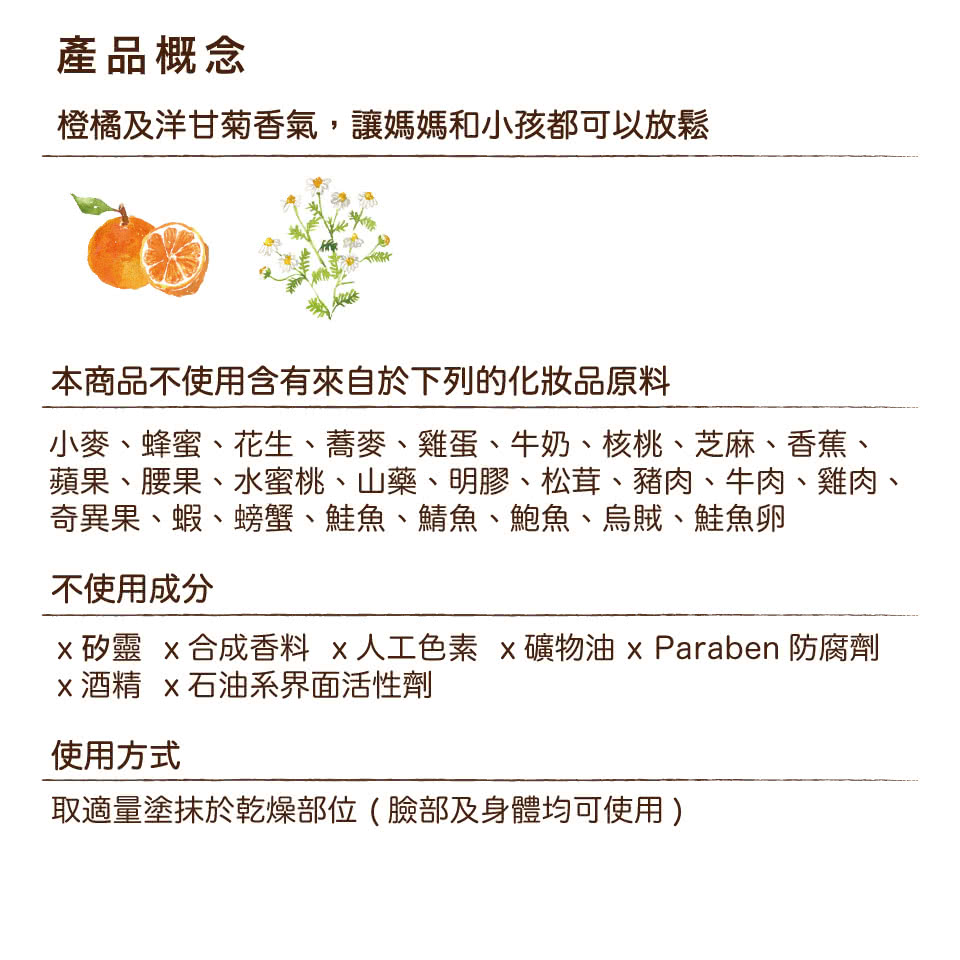 產品概念

橙橘及洋甘菊香氣，讓媽媽和小孩都可以放鬆

本商品不使用含有來自於下列的化妝品原料

小麥、蜂蜜、花生、蕎麥、雞蛋、牛奶、核桃、芝麻、香蕉、蘋果、腰果、水蜜桃、山藥、明膠、松茸、豬肉、牛肉、雞肉、奇異果、蝦、螃蟹、鮭魚、鯖魚、鮑魚、烏賊、鮭魚卵

不使用成分

x 矽靈 x 合成香料 x 人工色素 x 礦物油 x Paraben 防腐劑 x 酒精 x 石油系界面活性劑

使用方式

取適量塗抹於乾燥部位（臉部及身體均可使用）